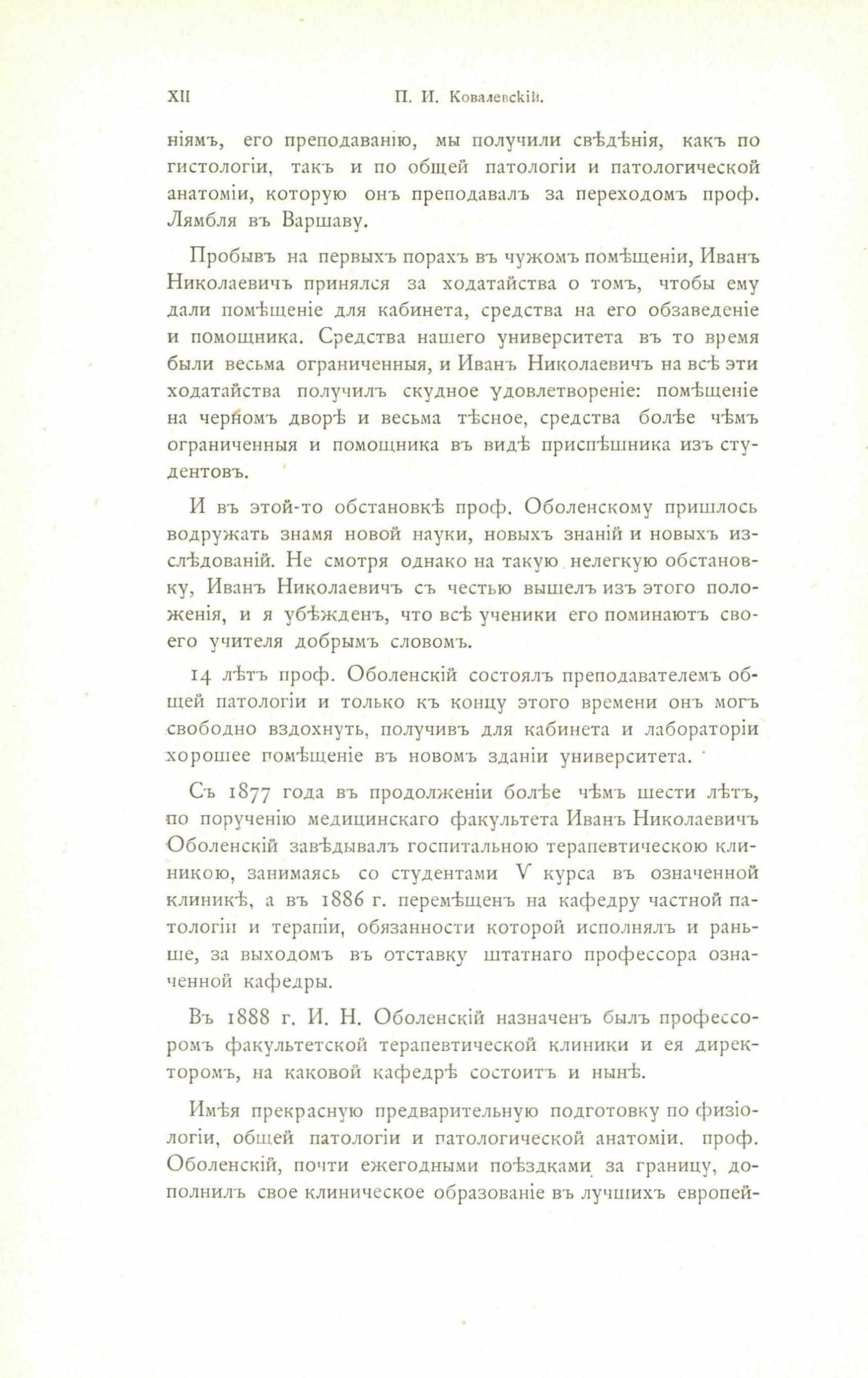 XII П. И. Ковалевскій.

ніямъ, его преподаванію, мы получили свѣдѣнія, какъ по гистологіи, такъ и по общей патологіи и патологической анатоміи, которую онъ преподавалъ за переходомъ проф. Лямбля въ Варшаву.

Пробывъ на первыхъ порахъ въ чужомъ помѣщеніи, Иванъ Николаевичъ принялся за ходатайства о томъ, чтобы ему дали помѣщеніе для кабинета, средства на его обзаведеніе и помощника. Средства нашего университета въ то время были весьма ограниченныя, и Иванъ Николаевичъ на всѣ эти ходатайства получилъ скудное удовлетвореніе: помѣщеніе на черномъ дворѣ и весьма тѣсное, средства болѣе чѣмъ ограниченныя и помощника въ видѣ приспѣшника изъ студентовъ.

И въ этой-то обстановкѣ проф. Оболенскому пришлось водружать знамя новой науки, новыхъ знаній и новыхъ изслѣдованій. Не смотря однако на такую нелегкую обстановку, Иванъ Николаевичъ съ честью вышелъ изъ этого положенія, и я убѣжденъ, что всѣ ученики его поминаютъ своего учителя добрымъ словомъ.

14 лѣтъ проф. Оболенскій состоялъ преподавателемъ общей патологіи и только къ концу этого времени онъ могъ свободно вздохнуть, получивъ для кабинета и лабораторіи хорошее помѣщеніе въ новомъ зданіи университета.

Съ 1877 года въ продолженіи болѣе чѣмъ шести лѣтъ, по порученію медицинскаго факультета Иванъ Николаевичъ Оболенскій завѣдывалъ госпитальною терапевтическою клиникою, занимаясь со студентами V курса въ означенной клиникѣ, а въ 1886 г. перемѣщенъ на кафедру частной патологіи и терапіи, обязанности которой исполнялъ и раньше, за выходомъ въ отставку штатнаго профессора означенной кафедры.

Въ 1888 г. И. Н. Оболенскій назначенъ былъ профессоромъ факультетской терапевтической клиники и ея директоромъ, на каковой кафедрѣ состоитъ и нынѣ.

Имѣя прекрасную предварительную подготовку по физіологіи, общей патологіи и патологической анатоміи. проф. Оболенскій, почти ежегодными поѣздками за границу, дополнилъ свое клиническое образованіе въ лучшихъ европей-